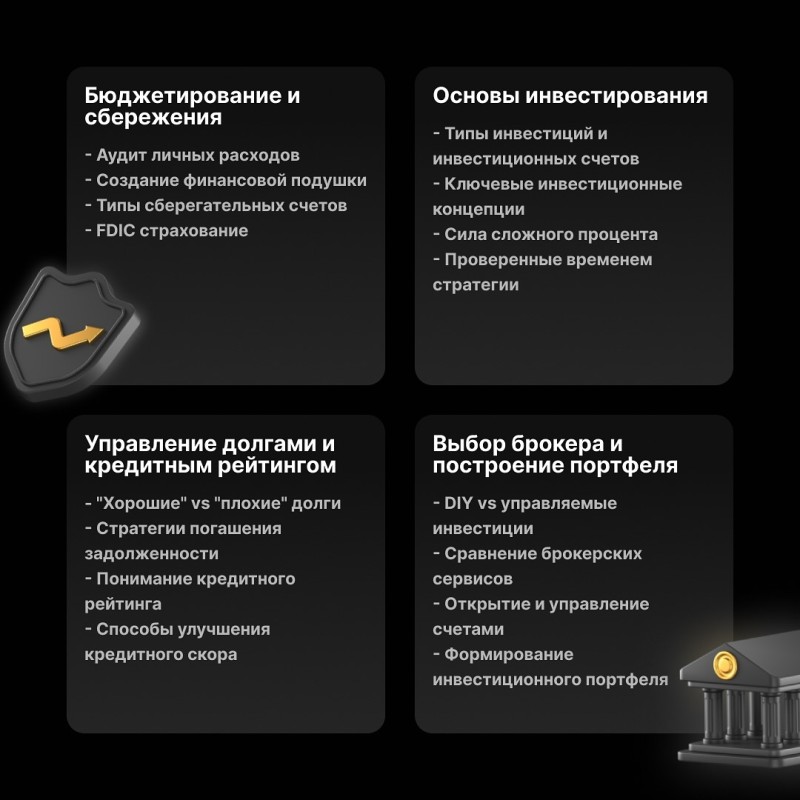 Бюджетирование и сбережения

- Аудит личных расходов
- Создание финансовой подушки
- Типы сберегательных счетов
- FDIC страхование

Основы инвестирования

- Типы инвестиций и инвестиционных счетов
- Ключевые инвестиционные концепции
- Сила сложного процента
- Проверенные временем стратегии

Управление долгами и кредитным рейтингом

- "Хорошие" vs "плохие" долги
- Стратегии погашения задолженности
- Понимание кредитного рейтинга
- Способы улучшения кредитного скора

Выбор брокера и построение портфеля

- DIY vs управляемые инвестиции
- Сравнение брокерских сервисов
- Открытие и управление счетами
- Формирование инвестиционного портфеля